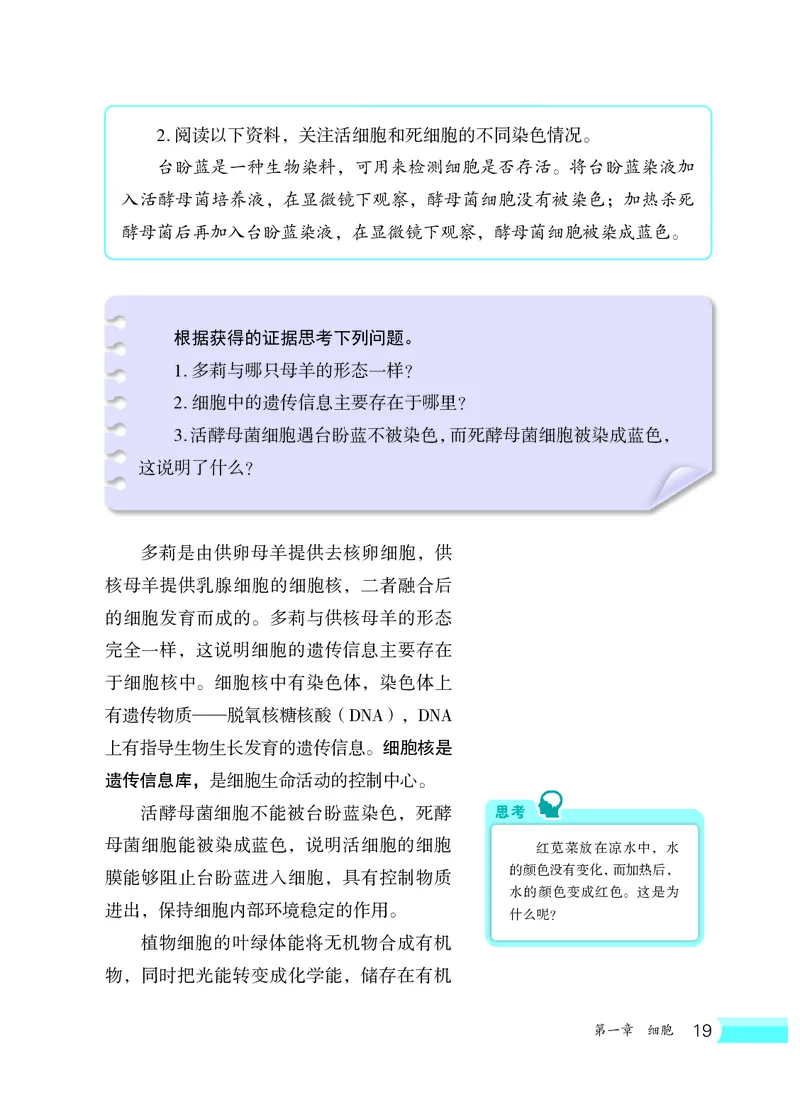 2. 阅读以下资料，关注活细胞和死细胞的不同染色情况。

台盼蓝是一种生物染料，可用来检测细胞是否存活。将台盼蓝染液加入活酵母菌培养液，在显微镜下观察，酵母菌细胞没有被染色；加热杀死酵母菌后再加入台盼蓝染液，在显微镜下观察，酵母菌细胞被染成蓝色。

根据获得的证据思考下列问题。

1. 多莉与哪只母羊的形态一样？

2. 细胞中的遗传信息主要存在于哪里？

3. 活酵母菌细胞遇台盼蓝不被染色，而死酵母菌细胞被染成蓝色，这说明了什么？

多莉是由供卵母羊提供去核卵细胞，供核母羊提供乳腺细胞的细胞核，二者融合后的细胞发育而成的。多莉与供核母羊的形态完全一样，这说明细胞的遗传信息主要存在于细胞核中。细胞核中有染色体，染色体上有遗传物质——脱氧核糖核酸（DNA），DNA上有指导生物生长发育的遗传信息。细胞核是遗传信息库，是细胞生命活动的控制中心。

活酵母菌细胞不能被台盼蓝染色，死酵母菌细胞能被染成蓝色，说明活细胞的细胞膜能够阻止台盼蓝进入细胞，具有控制物质进出，保持细胞内部环境稳定的作用。

植物细胞的叶绿体能将无机物合成有机物，同时把光能转变成化学能，储存在有机

思考

红苋菜放在凉水中，水的颜色没有变化，而加热后，水的颜色变成红色。这是为什么呢？

第一章 细胞 19